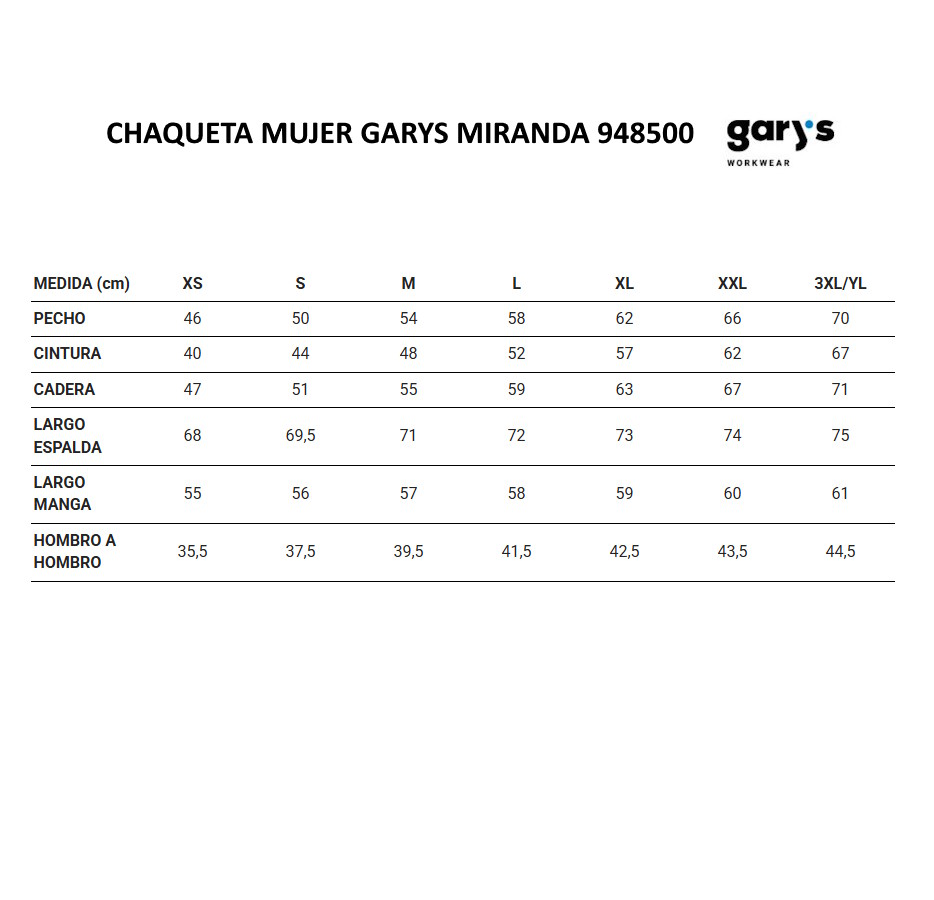 CHAQUETA MUJER GARYS MIRANDA 948500

gary's
WORKWEAR

| MEDIDA (cm) | XS | S | M | L | XL | XXL | 3XL/YL |
|---|---|---|---|---|---|---|---|
| PECHO | 46 | 50 | 54 | 58 | 62 | 66 | 70 |
| CINTURA | 40 | 44 | 48 | 52 | 57 | 62 | 67 |
| CADERA | 47 | 51 | 55 | 59 | 63 | 67 | 71 |
| LARGO ESPALDA | 68 | 69,5 | 71 | 72 | 73 | 74 | 75 |
| LARGO MANGA | 55 | 56 | 57 | 58 | 59 | 60 | 61 |
| HOMBRO A HOMBRO | 35,5 | 37,5 | 39,5 | 41,5 | 42,5 | 43,5 | 44,5 |